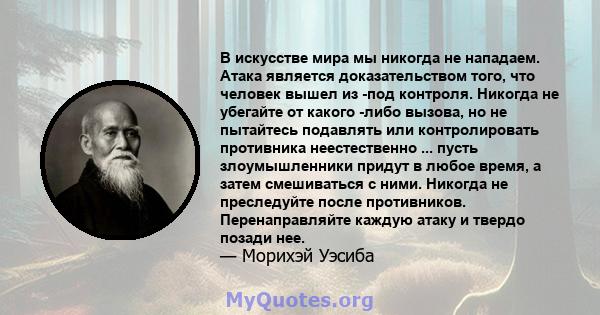 В искусстве мира мы никогда не нападаем. Атака является доказательством того, что человек вышел из -под контроля. Никогда не убегайте от какого -либо вызова, но не пытайтесь подавлять или контролировать противника неестественно ... пусть злоумышленники придут в любое время, а затем смешиваться с ними. Никогда не преследуйте после противников. Перенаправляйте каждую атаку и твердо позади нее.
— Морихэй Уэсиба

MyQuotes.org